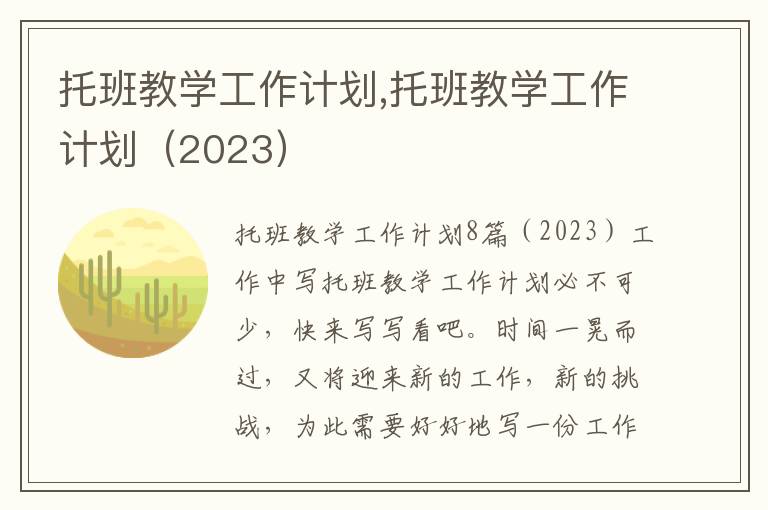 托班教学工作计划,托班教学工作计划（2023）

托班教学工作计划8篇（2023）工作中写托班教学工作计划必不可少，快来写写看吧。时间一晃而过，又将迎来新的工作，新的挑战，为此需要好好地写一份工作